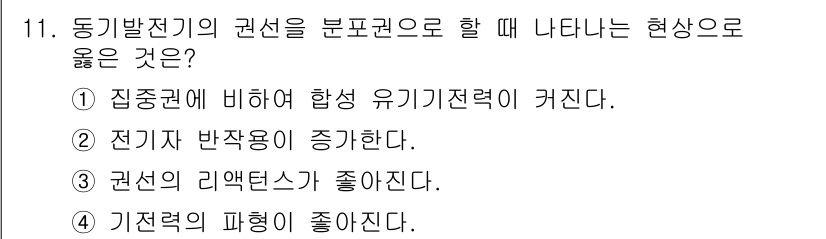 11. 동기발전기의 권선을 분포권으로 할 때 나타나는 현상으로 옳은 것은?

① 집중권에 비하여 합성 유기기전력이 커진다.

② 전기자 반작용이 증가한다.

③ 권선의 리액턴스가 좋아진다.

④ 기전력의 파형이 좋아진다.